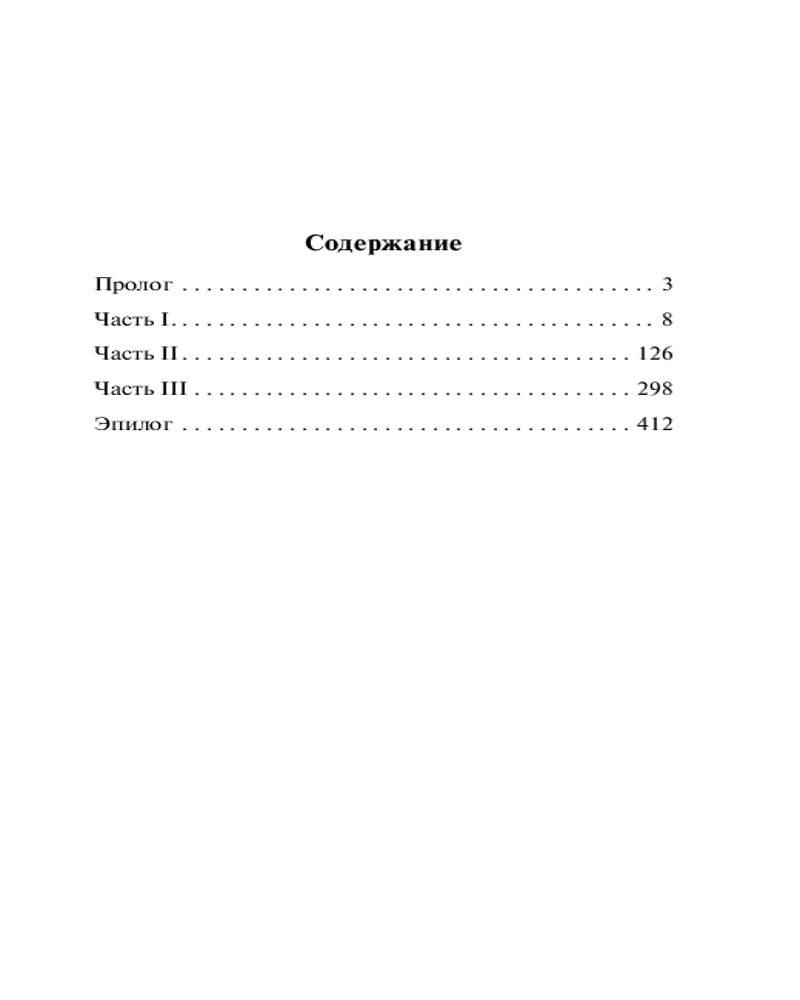 Содержание

Пролог 3
Часть I 8
Часть II 126
Часть III 298
Эпилог 412